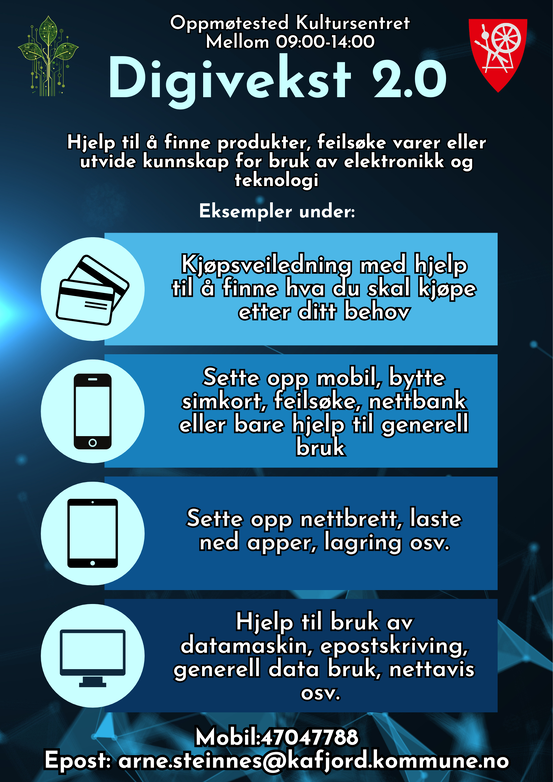 Oppmøtested Kultursentret
Mellom 09:00-14:00

Digivekst 2.0

Hjelp til å finne produkter, feilsøke varer eller utvide kunnskap for bruk av elektronikk og teknologi

Eksempler under:

Kjøpsveiledning med hjelp til å finne hva du skal kjøpe etter ditt behov

Sette opp mobil, bytte simkort, feilsøke, nettbank eller bare hjelp til generell bruk

Sette opp nettbrett, laste ned apper, lagring osv.

Hjelp til bruk av datamaskin, epostskriving, generell data bruk, nettavis osv.

Mobil:47047788
Epost: arne.steinnes@kafjord.kommune.no